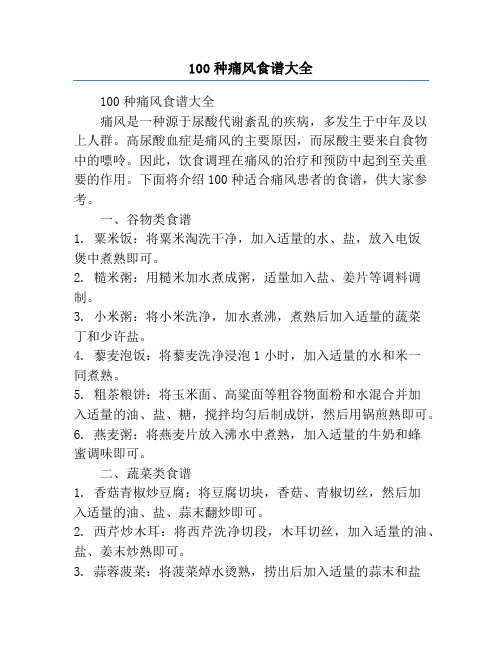 100 种痛风食谱大全

100 种痛风食谱大全

痛风是一种源于尿酸代谢紊乱的疾病，多发生于中年及以上人群。高尿酸血症是痛风的主要原因，而尿酸主要来自食物中的嘌呤。因此，饮食调理在痛风的治疗和预防中起到至关重要的作用。下面将介绍 100 种适合痛风患者的食谱，供大家参考。

一、谷物类食谱

1. 粟米饭：将粟米淘洗干净，加入适量的水、盐，放入电饭煲中煮熟即可。

2. 糙米粥：用糙米加水煮成粥，适量加入盐、姜片等调料调制。

3. 小米粥：将小米洗净，加水煮沸，煮熟后加入适量的蔬菜丁和少许盐。

4. 藜麦泡饭：将藜麦洗净浸泡 1 小时，加入适量的水和米一同煮熟。

5. 粗茶粮饼：将玉米面、高粱面等粗谷物面粉和水混合并加入适量的油、盐、糖，搅拌均匀后制成饼，然后用锅煎熟即可。

6. 燕麦粥：将燕麦片放入沸水中煮熟，加入适量的牛奶和蜂蜜调味即可。

二、蔬菜类食谱

1. 香菇青椒炒豆腐：将豆腐切块，香菇、青椒切丝，然后加入适量的油、盐、蒜末翻炒即可。

2. 西芹炒木耳：将西芹洗净切段，木耳切丝，加入适量的油、盐、姜末炒熟即可。

3. 蒜蓉菠菜：将菠菜焯水烫熟，捞出后加入适量的蒜末和盐